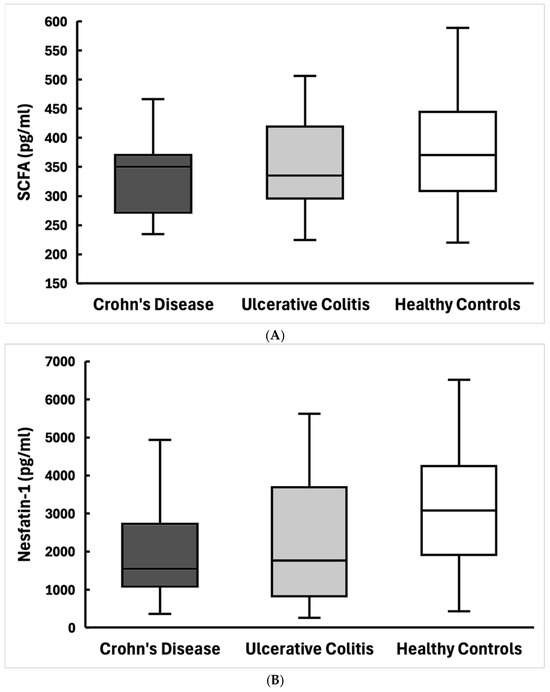 SCFA (pg/ml)
600
550
500
450
400
350
300
250
200
150
Crohn's Disease
Ulcerative Colitis
Healthy Controls
(A)

Nesfatin-1 (pg/ml)
7000
6000
5000
4000
3000
2000
1000
0
Crohn's Disease
Ulcerative Colitis
Healthy Controls
(B)